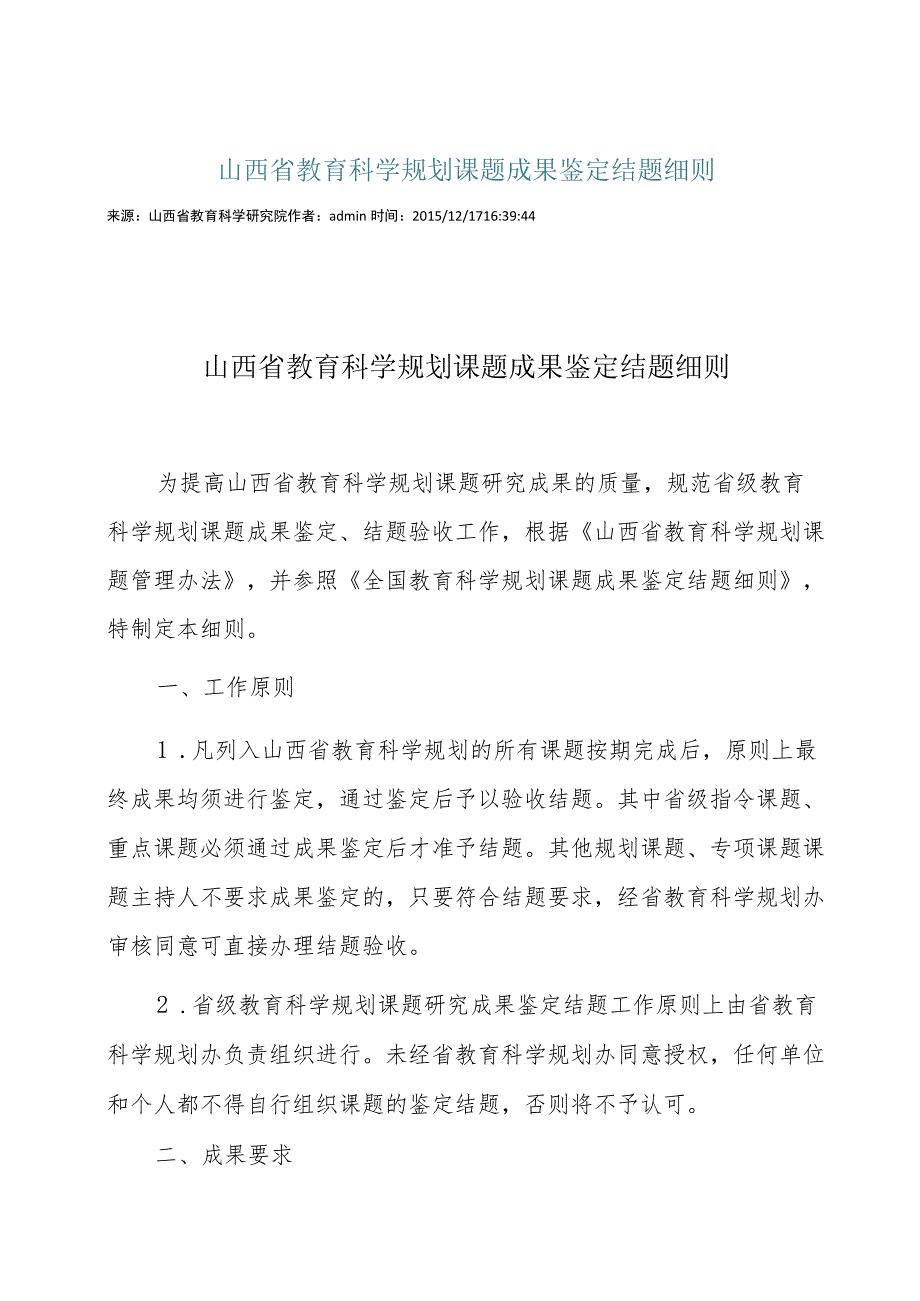 山西省教育科学规划课题成果鉴定结题细则

来源：山西省教育科学研究院作者：admin 时间：2015/12/1716:39:44

山西省教育科学规划课题成果鉴定结题细则

为提高山西省教育科学规划课题研究成果的质量，规范省级教育科学规划课题成果鉴定、结题验收工作，根据《山西省教育科学规划课题管理办法》，并参照《全国教育科学规划课题成果鉴定结题细则》，特制定本细则。

一、工作原则

1．凡列入山西省教育科学规划的所有课题按期完成后，原则上最终成果均须进行鉴定，通过鉴定后予以验收结题。其中省级指令课题、重点课题必须通过成果鉴定后才准予结题。其他规划课题、专项课题课题主持人不要求成果鉴定的，只要符合结题要求，经省教育科学规划办审核同意可直接办理结题验收。

2．省级教育科学规划课题研究成果鉴定结题工作原则上由省教育科学规划办负责组织进行。未经省教育科学规划办同意授权，任何单位和个人都不得自行组织课题的鉴定结题，否则将不予认可。

二、成果要求